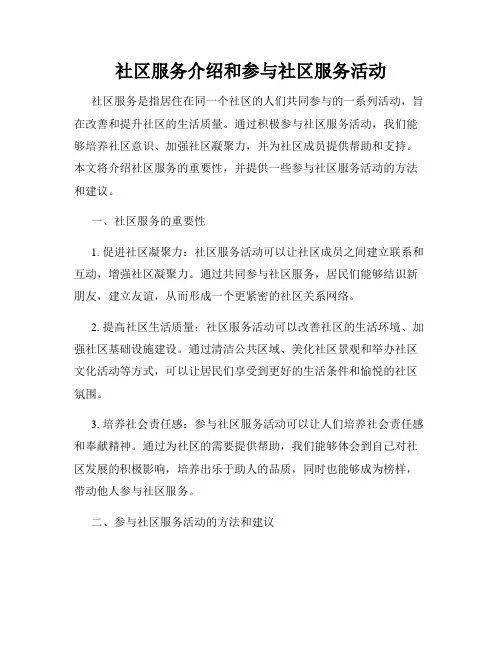 社区服务介绍和参与社区服务活动

社区服务是指居住在同一个社区的人们共同参与的一系列活动，旨在改善和提升社区的生活质量。通过积极参与社区服务活动，我们能够培养社区意识、加强社区凝聚力，并为社区成员提供帮助和支持。本文将介绍社区服务的重要性，并提供一些参与社区服务活动的方法和建议。

一、社区服务的重要性

1. 促进社区凝聚力：社区服务活动可以让社区成员之间建立联系和互动，增强社区凝聚力。通过共同参与社区服务，居民们能够结识新朋友，建立友谊，从而形成一个更紧密的社区关系网络。

2. 提高社区生活质量：社区服务活动可以改善社区的生活环境、加强社区基础设施建设。通过清洁公共区域、美化社区景观和举办社区文化活动等方式，可以让居民们享受到更好的生活条件和愉悦的社区氛围。

3. 培养社会责任感：参与社区服务活动可以让人们培养社会责任感和奉献精神。通过为社区的需要提供帮助，我们能够体会到自己对社区发展的积极影响，培养出乐于助人的品质，同时也能够成为榜样，带动他人参与社区服务。

二、参与社区服务活动的方法和建议